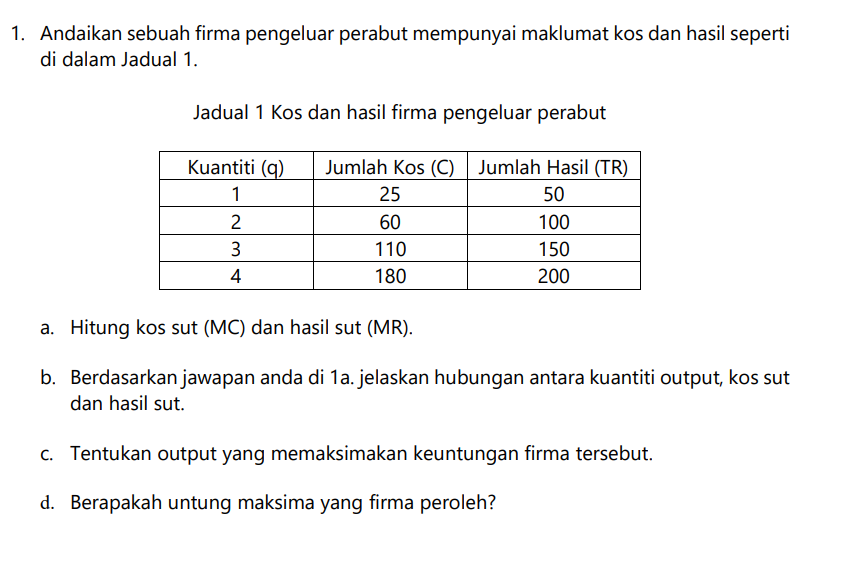 1. Andaikan sebuah firma pengeluar perabut mempunyai maklumat kos dan hasil seperti di dalam Jadual 1.

Jadual 1 Kos dan hasil firma pengeluar perabut

| Kuantiti (q) | Jumlah Kos (C) | Jumlah Hasil (TR) |
|---|---|---|
| 1 | 25 | 50 |
| 2 | 60 | 100 |
| 3 | 110 | 150 |
| 4 | 180 | 200 |

a. Hitung kos sut (MC) dan hasil sut (MR).

b. Berdasarkan jawapan anda di 1a. jelaskan hubungan antara kuantiti output, kos sut dan hasil sut.

c. Tentukan output yang memaksimakan keuntungan firma tersebut.

d. Berapakah untung maksima yang firma peroleh?